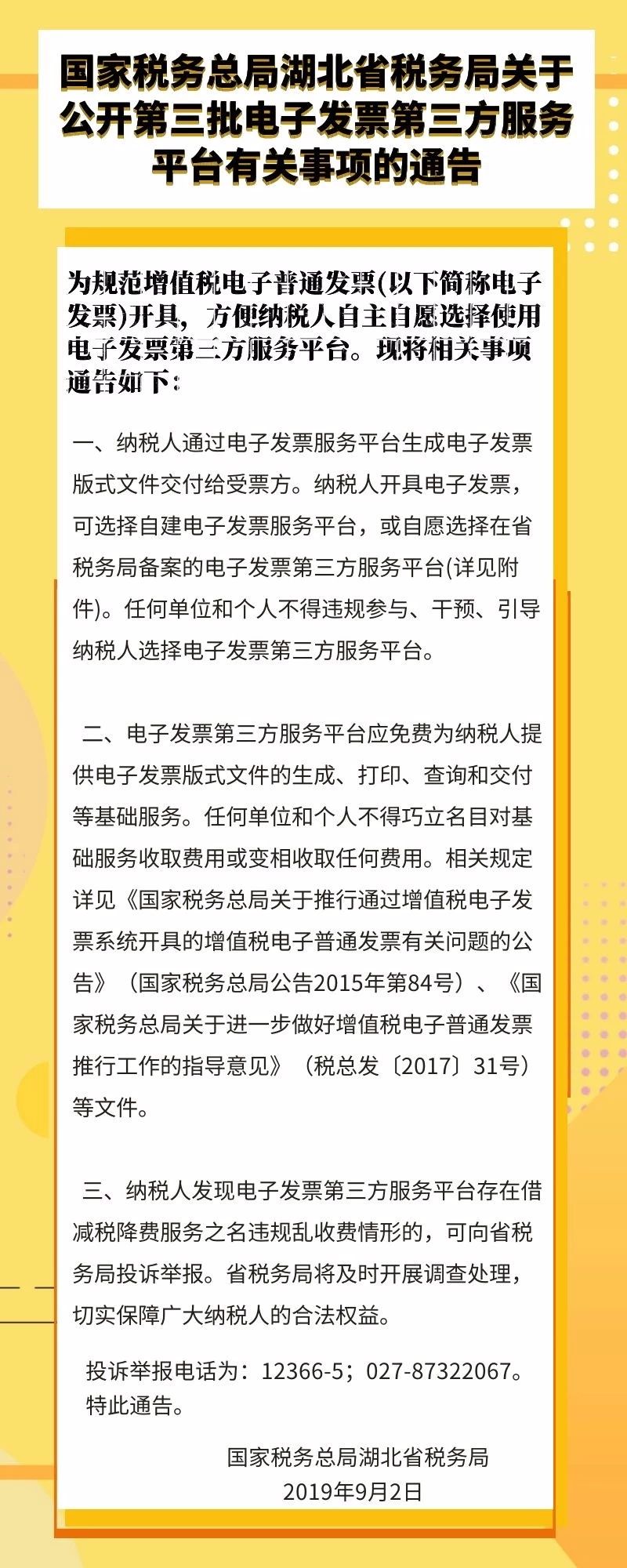 国家税务总局湖北省税务局关于公开第三批电子发票第三方服务平台有关事项的通告

为规范增值税电子普通发票(以下简称电子发票)开具，方便纳税人自主自愿选择使用电子发票第三方服务平台。现将相关事项通告如下：

一、纳税人通过电子发票服务平台生成电子发票版式文件交付给受票方。纳税人开具电子发票，可选择自建电子发票服务平台，或自愿选择在省税务局备案的电子发票第三方服务平台(详见附件)。任何单位和个人不得违规参与、干预、引导纳税人选择电子发票第三方服务平台。

二、电子发票第三方服务平台应免费为纳税人提供电子发票版式文件的生成、打印、查询和交付等基础服务。任何单位和个人不得巧立名目对基础服务收取费用或变相收取任何费用。相关规定详见《国家税务总局关于推行通过增值税电子发票系统开具的增值税电子普通发票有关问题的公告》（国家税务总局公告2015年第84号）、《国家税务总局关于进一步做好增值税电子普通发票推行工作的指导意见》（税总发〔2017〕31号）等文件。

三、纳税人发现电子发票第三方服务平台存在借减税降费服务之名违规乱收费情形的，可向省税务局投诉举报。省税务局将及时开展调查处理，切实保障广大纳税人的合法权益。

投诉举报电话为：12366-5；027-87322067。
特此通告。

国家税务总局湖北省税务局
2019年9月2日